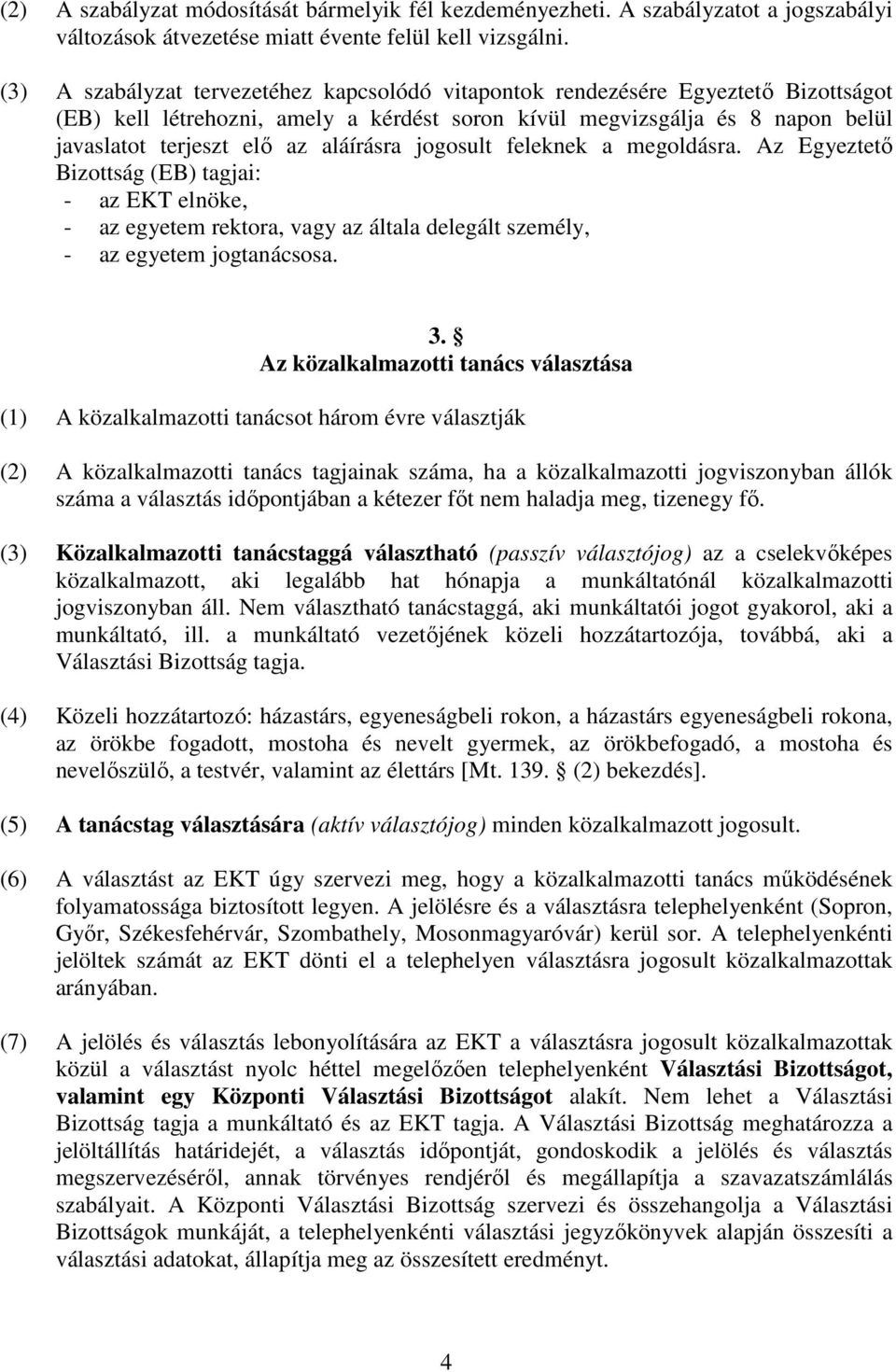 (2) A szabályzat módosítását bármelyik fél kezdeményezheti. A szabályzatot a jogszabályi változások átvezetése miatt évente felül kell vizsgálni.

(3) A szabályzat tervezetéhez kapcsolódó vitapontok rendezésére Egyeztető Bizottságot (EB) kell létrehozni, amely a kérdést soron kívül megvizsgálja és 8 napon belül javaslatot terjeszt elő az aláírásra jogosult feleknek a megoldásra. Az Egyeztető Bizottság (EB) tagjai:
- az EKT elnöke,
- az egyetem rektora, vagy az általa delegált személy,
- az egyetem jogtanácsosa.

3. §
Az közalkalmazotti tanács választása

(1) A közalkalmazotti tanácsot három évre választják

(2) A közalkalmazotti tanács tagjainak száma, ha a közalkalmazotti jogviszonyban állók száma a választás időpontjában a kétezer főt nem haladja meg, tizenegy fő.

(3) Közalkalmazotti tanácstaggá választható (passzív választójog) az a cselekvőképes közalkalmazott, aki legalább hat hónapja a munkáltatónál közalkalmazotti jogviszonyban áll. Nem választható tanácstaggá, aki munkáltatói jogot gyakorol, aki a munkáltató, ill. a munkáltató vezetőjének közeli hozzátartozója, továbbá, aki a Választási Bizottság tagja.

(4) Közeli hozzátartozó: házastárs, egyeneságbeli rokon, a házastárs egyeneságbeli rokona, az örökbe fogadott, mostoha és nevelt gyermek, az örökbefogadó, a mostoha és nevelőszülő, a testvér, valamint az élettárs [Mt. 139. § (2) bekezdés].

(5) A tanácstag választására (aktív választójog) minden közalkalmazott jogosult.

(6) A választást az EKT úgy szervezi meg, hogy a közalkalmazotti tanács működésének folyamatossága biztosított legyen. A jelölésre és a választásra telephelyenként (Sopron, Győr, Székesfehérvár, Szombathely, Mosonmagyaróvár) kerül sor. A telephelyenkénti jelöltek számát az EKT dönti el a telephelyen választásra jogosult közalkalmazottak arányában.

(7) A jelölés és választás lebonyolítására az EKT a választásra jogosult közalkalmazottak közül a választást nyolc héttel megelőzően telephelyenként Választási Bizottságot, valamint egy Központi Választási Bizottságot alakít. Nem lehet a Választási Bizottság tagja a munkáltató és az EKT tagja. A Választási Bizottság meghatározza a jelöltállítás határidejét, a választás időpontját, gondoskodik a jelölés és választás megszervezéséről, annak törvényes rendjéről és megállapítja a szavazatszámlálás szabályait. A Központi Választási Bizottság szervezi és összehangolja a Választási Bizottságok munkáját, a telephelyenkénti választási jegyzőkönyvek alapján összesíti a választási adatokat, állapítja meg az összesített eredményt.

4